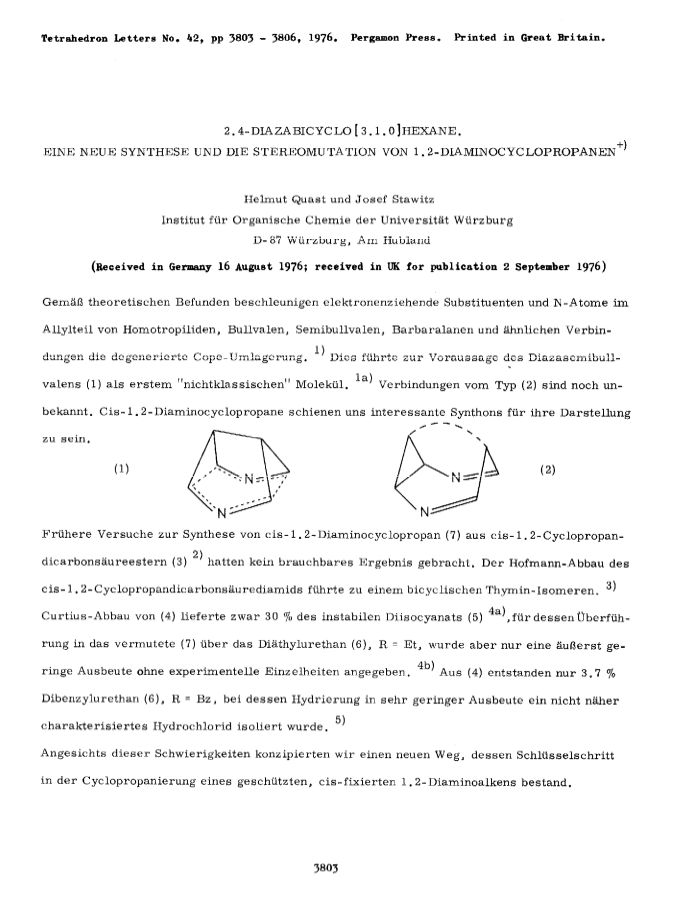 Tetrahedron Letters No. 42, pp 3803 - 3806, 1976. Pergamon Press. Printed in Great Britain.

2.4-DIAZABICYCLO[3.1.0]HEXANE.
EINE NEUE SYNTHESE UND DIE STEREOMUTATION VON 1.2-DIAMINOCYCLOPROPANEN$^{+)}$

Helmut Quast und Josef Stawitz
Institut für Organische Chemie der Universität Würzburg
D-87 Würzburg, Am Hubland

(Received in Germany 16 August 1976; received in UK for publication 2 September 1976)

Gemäß theoretischen Befunden beschleunigen elektronenziehende Substituenten und N-Atome im Allylteil von Homotropiliden, Bullvalen, Semibullvalen, Barbaralanen und ähnlichen Verbindungen die degenerierte Cope-Umlagerung. $^{1)}$ Dies führte zur Voraussage des Diazasemibullvalens (1) als erstem "nichtklassischen" Molekül. $^{1a)}$ Verbindungen vom Typ (2) sind noch unbekannt. Cis-1.2-Diaminocyclopropane schienen uns interessante Synthons für ihre Darstellung zu sein.

(1)

N

N

N

N

(2)

Frühere Versuche zur Synthese von cis-1.2-Diaminocyclopropan (7) aus cis-1.2-Cyclopropandicarbonsäureestern (3) $^{2)}$ hatten kein brauchbares Ergebnis gebracht. Der Hofmann-Abbau des cis-1.2-Cyclopropandicarbonsäurediamids führte zu einem bicyclischen Thymin-Isomeren. $^{3)}$ Curtius-Abbau von (4) lieferte zwar 30 % des instabilen Diisocyanats (5) $^{4a)}$, für dessen Überführung in das vermutete (7) über das Diäthylurethan (6), R = Et, wurde aber nur eine äußerst geringe Ausbeute ohne experimentelle Einzelheiten angegeben. $^{4b)}$ Aus (4) entstanden nur 3.7 % Dibenzylurethan (6), R = Bz, bei dessen Hydrierung in sehr geringer Ausbeute ein nicht näher charakterisiertes Hydrochlorid isoliert wurde. $^{5)}$
Angesichts dieser Schwierigkeiten konzipierten wir einen neuen Weg, dessen Schlüsselschritt in der Cyclopropanierung eines geschützten, cis-fixierten 1.2-Diaminoalkens bestand.

3803